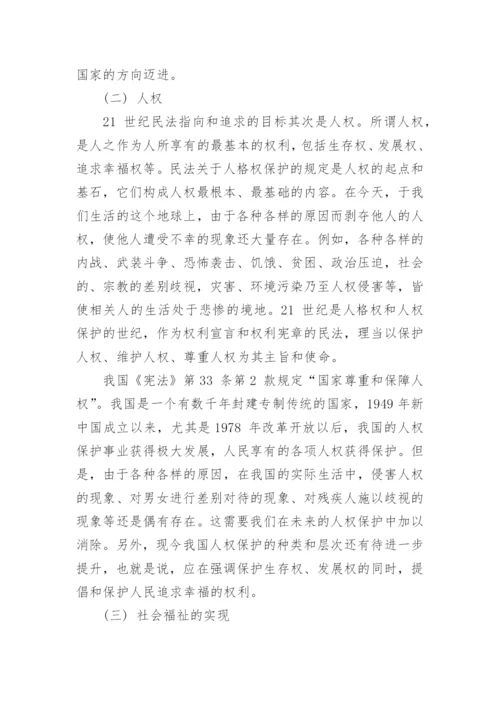 国家的方向迈进。

（二）人权

21 世纪民法指向和追求的目标其次是人权。所谓人权，是人之作为人所享有的最基本的权利，包括生存权、发展权、追求幸福权等。民法关于人格权保护的规定是人权的起点和基石，它们构成人权最根本、最基础的内容。在今天，于我们生活的这个地球上，由于各种各样的原因而剥夺他人的人权，使他人遭受不幸的现象还大量存在。例如，各种各样的内战、武装斗争、恐怖袭击、饥饿、贫困、政治压迫，社会的、宗教的差别歧视，灾害、环境污染乃至人权侵害等，皆使相关人的生活处于悲惨的境地。21 世纪是人格权和人权保护的世纪，作为权利宣言和权利宪章的民法，理当以保护人权、维护人权、尊重人权为其主旨和使命。

我国《宪法》第 33 条第 2 款规定“国家尊重和保障人权”。我国是一个有数千年封建专制传统的国家，1949 年新中国成立以来，尤其是 1978 年改革开放以后，我国的人权保护事业获得极大发展，人民享有的各项人权获得保护。但是，由于各种各样的原因，在我国的实际生活中，侵害人权的现象、对男女进行差别对待的现象、对残疾人施以歧视的现象等还是偶有存在。这需要我们在未来的人权保护中加以消除。另外，现今我国人权保护的种类和层次还有待进一步提升，也就是说，应在强调保护生存权、发展权的同时，提倡和保护人民追求幸福的权利。

（三）社会福祉的实现